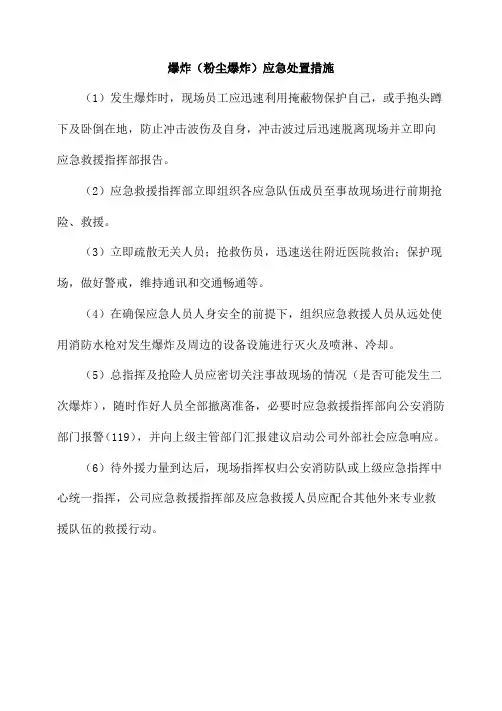 爆炸（粉尘爆炸）应急处置措施

（1）发生爆炸时，现场员工应迅速利用掩蔽物保护自己，或手抱头蹲下及卧倒在地，防止冲击波伤及自身，冲击波过后迅速脱离现场并立即向应急救援指挥部报告。

（2）应急救援指挥部立即组织各应急队伍成员至事故现场进行前期抢险、救援。

（3）立即疏散无关人员；抢救伤员，迅速送往附近医院救治；保护现场，做好警戒，维持通讯和交通畅通等。

（4）在确保应急人员人身安全的前提下，组织应急救援人员从远处使用消防水枪对发生爆炸及周边的设备设施进行灭火及喷淋、冷却。

（5）总指挥及抢险人员应密切关注事故现场的情况（是否可能发生二次爆炸），随时作好人员全部撤离准备，必要时应急救援指挥部向公安消防部门报警（119），并向上级主管部门汇报建议启动公司外部社会应急响应。

（6）待外援力量到达后，现场指挥权归公安消防队或上级应急指挥中心统一指挥，公司应急救援指挥部及应急救援人员应配合其他外来专业救援队伍的救援行动。